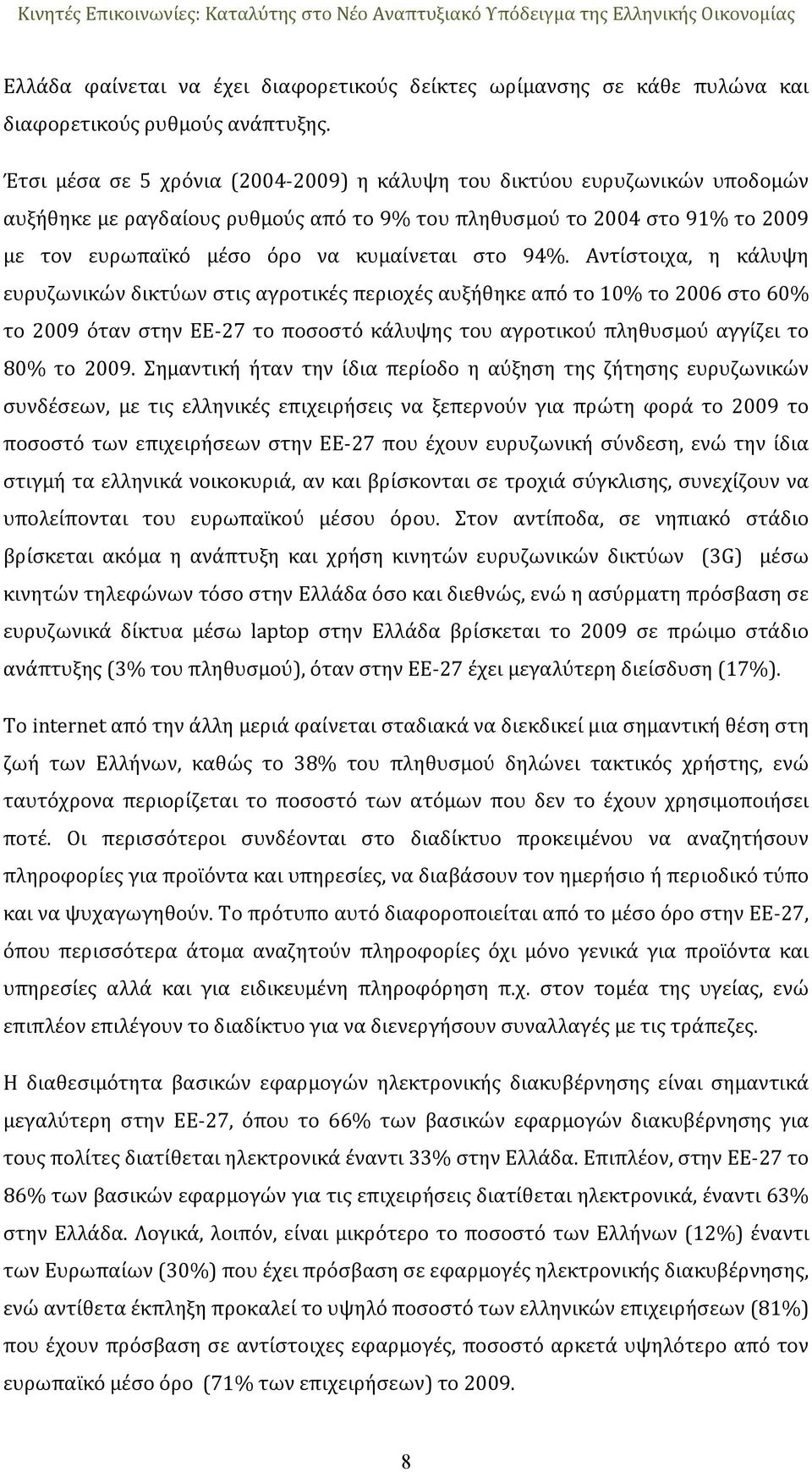 Κινητές Επικοινωνίες: Καταλύτης στο Νέο Αναπτυξιακό Υπόδειγμα της Ελληνικής Οικονομίας

Ελλάδα φαίνεται να έχει διαφορετικούς δείκτες ωρίμανσης σε κάθε πυλώνα και διαφορετικούς ρυθμούς ανάπτυξης.

Έτσι μέσα σε 5 χρόνια (2004-2009) η κάλυψη του δικτύου ευρυζωνικών υποδομών αυξήθηκε με ραγδαίους ρυθμούς από το 9% του πληθυσμού το 2004 στο 91% το 2009 με τον ευρωπαϊκό μέσο όρο να κυμαίνεται στο 94%. Αντίστοιχα, η κάλυψη ευρυζωνικών δικτύων στις αγροτικές περιοχές αυξήθηκε από το 10% το 2006 στο 60% το 2009 όταν στην ΕΕ-27 το ποσοστό κάλυψης του αγροτικού πληθυσμού αγγίζει το 80% το 2009. Σημαντική ήταν την ίδια περίοδο η αύξηση της ζήτησης ευρυζωνικών συνδέσεων, με τις ελληνικές επιχειρήσεις να ξεπερνούν για πρώτη φορά το 2009 το ποσοστό των επιχειρήσεων στην ΕΕ-27 που έχουν ευρυζωνική σύνδεση, ενώ την ίδια στιγμή τα ελληνικά νοικοκυριά, αν και βρίσκονται σε τροχιά σύγκλισης, συνεχίζουν να υπολείπονται του ευρωπαϊκού μέσου όρου. Στον αντίποδα, σε νηπιακό στάδιο βρίσκεται ακόμα η ανάπτυξη και χρήση κινητών ευρυζωνικών δικτύων (3G) μέσω κινητών τηλεφώνων τόσο στην Ελλάδα όσο και διεθνώς, ενώ η ασύρματη πρόσβαση σε ευρυζωνικά δίκτυα μέσω laptop στην Ελλάδα βρίσκεται το 2009 σε πρώιμο στάδιο ανάπτυξης (3% του πληθυσμού), όταν στην ΕΕ-27 έχει μεγαλύτερη διείσδυση (17%).

Το internet από την άλλη μεριά φαίνεται σταδιακά να διεκδικεί μια σημαντική θέση στη ζωή των Ελλήνων, καθώς το 38% του πληθυσμού δηλώνει τακτικός χρήστης, ενώ ταυτόχρονα περιορίζεται το ποσοστό των ατόμων που δεν το έχουν χρησιμοποιήσει ποτέ. Οι περισσότεροι συνδέονται στο διαδίκτυο προκειμένου να αναζητήσουν πληροφορίες για προϊόντα και υπηρεσίες, να διαβάσουν τον ημερήσιο ή περιοδικό τύπο και να ψυχαγωγηθούν. Το πρότυπο αυτό διαφοροποιείται από το μέσο όρο στην ΕΕ-27, όπου περισσότερα άτομα αναζητούν πληροφορίες όχι μόνο γενικά για προϊόντα και υπηρεσίες αλλά και για ειδικευμένη πληροφόρηση π.χ. στον τομέα της υγείας, ενώ επιπλέον επιλέγουν το διαδίκτυο για να διενεργήσουν συναλλαγές με τις τράπεζες.

Η διαθεσιμότητα βασικών εφαρμογών ηλεκτρονικής διακυβέρνησης είναι σημαντικά μεγαλύτερη στην ΕΕ-27, όπου το 66% των βασικών εφαρμογών διακυβέρνησης για τους πολίτες διατίθεται ηλεκτρονικά έναντι 33% στην Ελλάδα. Επιπλέον, στην ΕΕ-27 το 86% των βασικών εφαρμογών για τις επιχειρήσεις διατίθεται ηλεκτρονικά, έναντι 63% στην Ελλάδα. Λογικά, λοιπόν, είναι μικρότερο το ποσοστό των Ελλήνων (12%) έναντι των Ευρωπαίων (30%) που έχει πρόσβαση σε εφαρμογές ηλεκτρονικής διακυβέρνησης, ενώ αντίθετα έκπληξη προκαλεί το υψηλό ποσοστό των ελληνικών επιχειρήσεων (81%) που έχουν πρόσβαση σε αντίστοιχες εφαρμογές, ποσοστό αρκετά υψηλότερο από τον ευρωπαϊκό μέσο όρο (71% των επιχειρήσεων) το 2009.

8